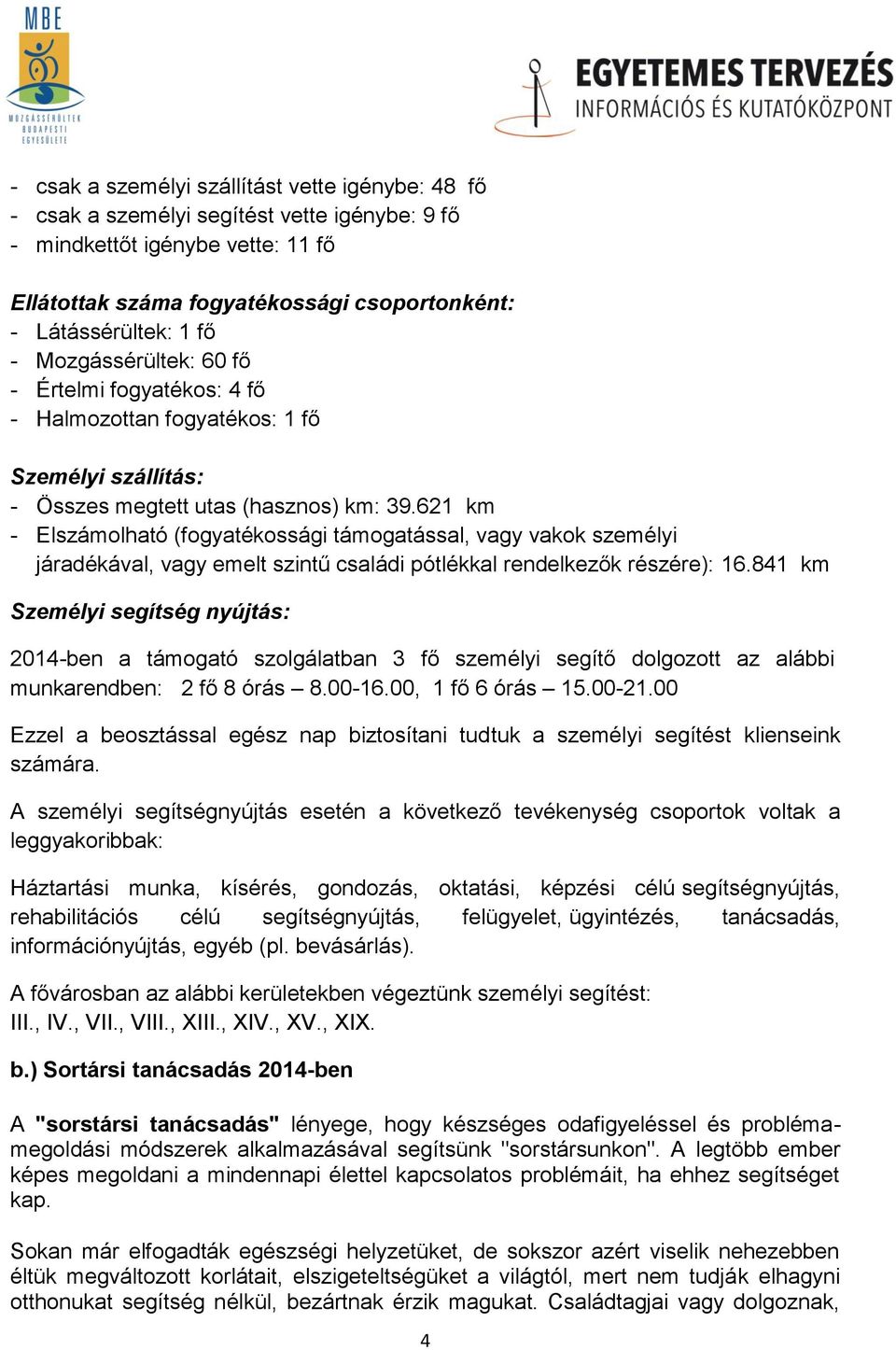 MBE
MOZGÁSSÉRÜLTEK BUDAPESTI EGYESÜLETE

EGYETEMES TERVEZÉS
INFORMÁCIÓS ÉS KUTATÓKÖZPONT

- csak a személyi szállítást vette igénybe: 48 fő
- csak a személyi segítést vette igénybe: 9 fő
- mindkettőt igénybe vette: 11 fő

Ellátottak száma fogyatékossági csoportonként:
- Látássérültek: 1 fő
- Mozgássérültek: 60 fő
- Értelmi fogyatékos: 4 fő
- Halmozottan fogyatékos: 1 fő

Személyi szállítás:
- Összes megtett utas (hasznos) km: 39.621 km
- Elszámolható (fogyatékossági támogatással, vagy vakok személyi járadékával, vagy emelt szintű családi pótlékkal rendelkezők részére): 16.841 km

Személyi segítség nyújtás:

2014-ben a támogató szolgálatban 3 fő személyi segítő dolgozott az alábbi munkarendben: 2 fő 8 órás – 8.00-16.00, 1 fő 6 órás – 15.00-21.00

Ezzel a beosztással egész nap biztosítani tudtuk a személyi segítést klienseink számára.

A személyi segítségnyújtás esetén a következő tevékenység csoportok voltak a leggyakoribbak:

Háztartási munka, kísérés, gondozás, oktatási, képzési célú segítségnyújtás, rehabilitációs célú segítségnyújtás, felügyelet, ügyintézés, tanácsadás, információnyújtás, egyéb (pl. bevásárlás).

A fővárosban az alábbi kerületekben végeztünk személyi segítést:
III., IV., VII., VIII., XIII., XIV., XV., XIX.

b.) Sortársi tanácsadás 2014-ben

A "sorstársi tanácsadás" lényege, hogy készséges odafigyeléssel és problémamegoldási módszerek alkalmazásával segítsünk "sorstársunkon". A legtöbb ember képes megoldani a mindennapi élettel kapcsolatos problémáit, ha ehhez segítséget kap.

Sokan már elfogadták egészségi helyzetüket, de sokszor azért viselik nehezebben éltük megváltozott korlátait, elszigeteltségüket a világtól, mert nem tudják elhagyni otthonukat segítség nélkül, bezártnak érzik magukat. Családtagjai vagy dolgoznak,

4